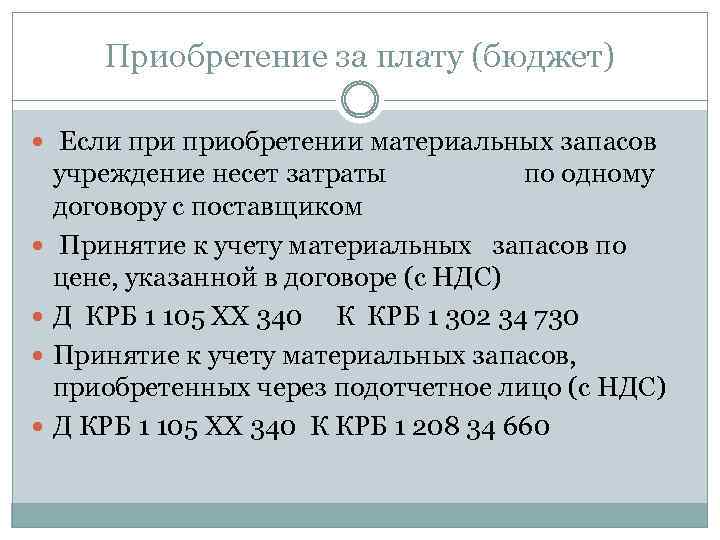 Приобретение за плату (бюджет)

Если при приобретении материальных запасов учреждение несет затраты по одному договору с поставщиком

Принятие к учету материальных запасов по цене, указанной в договоре (с НДС)

Д КРБ 1 105 ХХ 340 К КРБ 1 302 34 730

Принятие к учету материальных запасов, приобретенных через подотчетное лицо (с НДС)

Д КРБ 1 105 ХХ 340 К КРБ 1 208 34 660